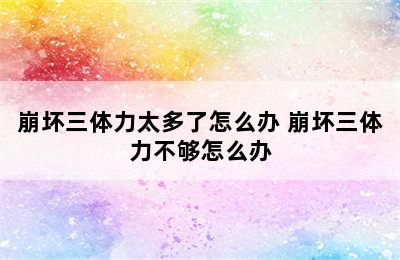 崩坏三体力太多了怎么办 崩坏三体力不够怎么办